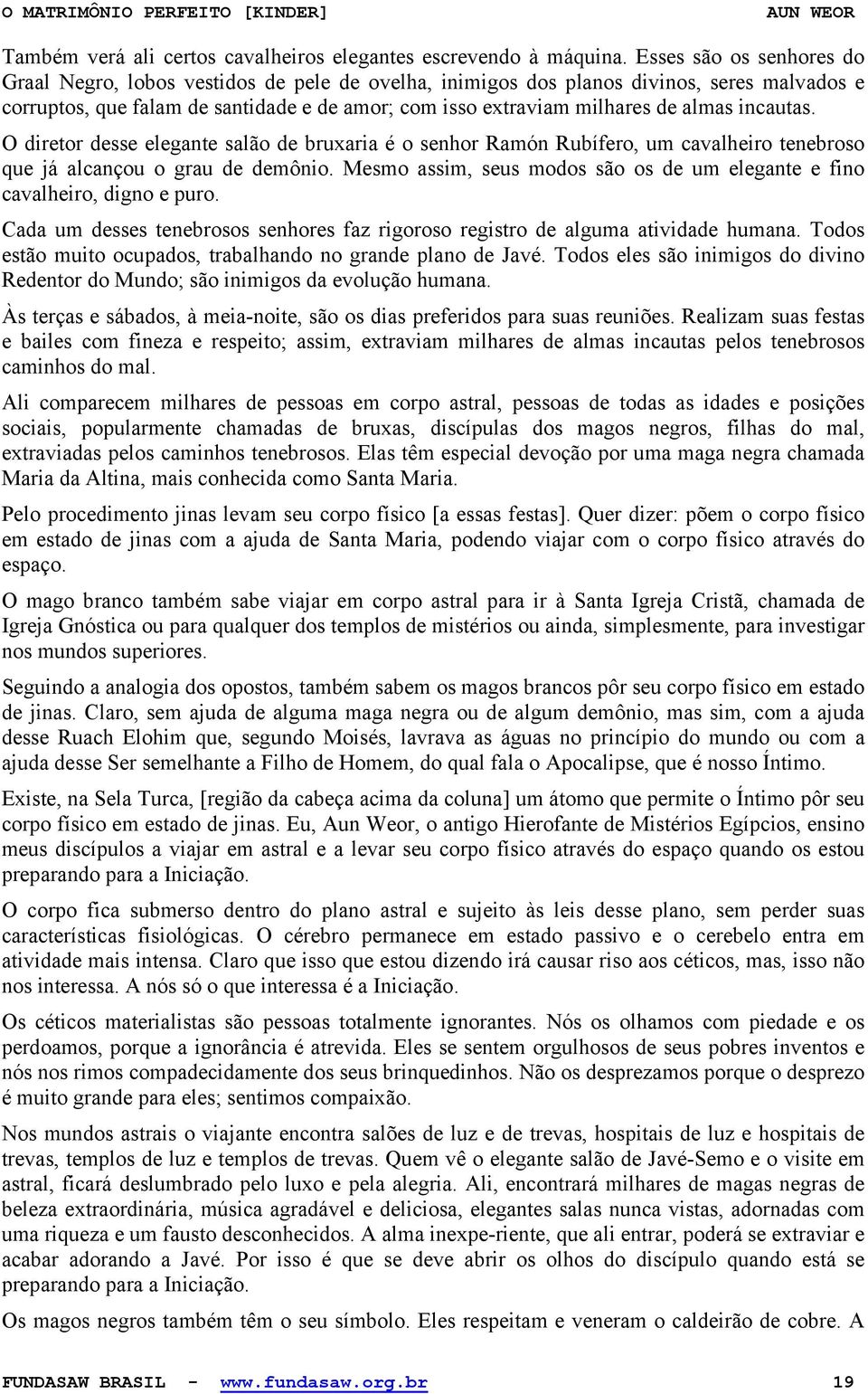 O MATRIMÔNIO PERFEITO [KINDER] AUN WEOR

Também verá ali certos cavalheiros elegantes escrevendo à máquina. Esses são os senhores do Graal Negro, lobos vestidos de pele de ovelha, inimigos dos planos divinos, seres malvados e corruptos, que falam de santidade e de amor; com isso extraviam milhares de almas incautas.

O diretor desse elegante salão de bruxaria é o senhor Ramón Rubífero, um cavalheiro tenebroso que já alcançou o grau de demônio. Mesmo assim, seus modos são os de um elegante e fino cavalheiro, digno e puro.

Cada um desses tenebrosos senhores faz rigoroso registro de alguma atividade humana. Todos estão muito ocupados, trabalhando no grande plano de Javé. Todos eles são inimigos do divino Redentor do Mundo; são inimigos da evolução humana.

Às terças e sábados, à meia-noite, são os dias preferidos para suas reuniões. Realizam suas festas e bailes com fineza e respeito; assim, extraviam milhares de almas incautas pelos tenebrosos caminhos do mal.

Ali comparecem milhares de pessoas em corpo astral, pessoas de todas as idades e posições sociais, popularmente chamadas de bruxas, discípulas dos magos negros, filhas do mal, extraviadas pelos caminhos tenebrosos. Elas têm especial devoção por uma maga negra chamada Maria da Altina, mais conhecida como Santa Maria.

Pelo procedimento jinas levam seu corpo físico [a essas festas]. Quer dizer: põem o corpo físico em estado de jinas com a ajuda de Santa Maria, podendo viajar com o corpo físico através do espaço.

O mago branco também sabe viajar em corpo astral para ir à Santa Igreja Cristã, chamada de Igreja Gnóstica ou para qualquer dos templos de mistérios ou ainda, simplesmente, para investigar nos mundos superiores.

Seguindo a analogia dos opostos, também sabem os magos brancos pôr seu corpo físico em estado de jinas. Claro, sem ajuda de alguma maga negra ou de algum demônio, mas sim, com a ajuda desse Ruach Elohim que, segundo Moisés, lavrava as águas no princípio do mundo ou com a ajuda desse Ser semelhante a Filho de Homem, do qual fala o Apocalipse, que é nosso Íntimo.

Existe, na Sela Turca, [região da cabeça acima da coluna] um átomo que permite o Íntimo pôr seu corpo físico em estado de jinas. Eu, Aun Weor, o antigo Hierofante de Mistérios Egípcios, ensino meus discípulos a viajar em astral e a levar seu corpo físico através do espaço quando os estou preparando para a Iniciação.

O corpo fica submerso dentro do plano astral e sujeito às leis desse plano, sem perder suas características fisiológicas. O cérebro permanece em estado passivo e o cerebelo entra em atividade mais intensa. Claro que isso que estou dizendo irá causar riso aos céticos, mas, isso não nos interessa. A nós só o que interessa é a Iniciação.

Os céticos materialistas são pessoas totalmente ignorantes. Nós os olhamos com piedade e os perdoamos, porque a ignorância é atrevida. Eles se sentem orgulhosos de seus pobres inventos e nós nos rimos compadecidamente dos seus brinquedinhos. Não os desprezamos porque o desprezo é muito grande para eles; sentimos compaixão.

Nos mundos astrais o viajante encontra salões de luz e de trevas, hospitais de luz e hospitais de trevas, templos de luz e templos de trevas. Quem vê o elegante salão de Javé-Semo e o visite em astral, ficará deslumbrado pelo luxo e pela alegria. Ali, encontrará milhares de magas negras de beleza extraordinária, música agradável e deliciosa, elegantes salas nunca vistas, adornadas com uma riqueza e um fausto desconhecidos. A alma inexpe-riente, que ali entrar, poderá se extraviar e acabar adorando a Javé. Por isso é que se deve abrir os olhos do discípulo quando está se preparando para a Iniciação.

Os magos negros também têm o seu símbolo. Eles respeitam e veneram o caldeirão de cobre. A

FUNDASAW BRASIL - www.fundasaw.org.br 19